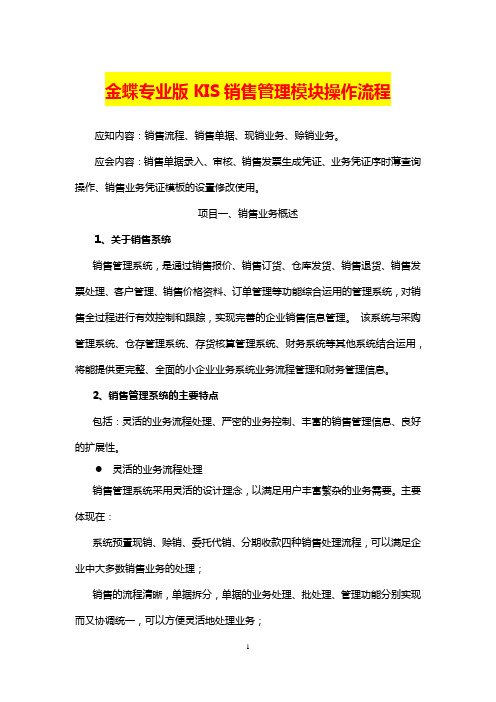 金蝶专业版 KIS 销售管理模块操作流程

应知内容：销售流程、销售单据、现销业务、赊销业务。

应会内容：销售单据录入、审核、销售发票生成凭证、业务凭证序时簿查询操作、销售业务凭证模板的设置修改使用。

项目一、销售业务概述

1、关于销售系统

销售管理系统，是通过销售报价、销售订货、仓库发货、销售退货、销售发票处理、客户管理、销售价格资料、订单管理等功能综合运用的管理系统，对销售全过程进行有效控制和跟踪，实现完善的企业销售信息管理。 该系统与采购管理系统、仓存管理系统、存货核算管理系统、财务系统等其他系统结合运用，将能提供更完整、全面的小企业业务系统业务流程管理和财务管理信息。

2、销售管理系统的主要特点

包括：灵活的业务流程处理、严密的业务控制、丰富的销售管理信息、良好的扩展性。

● 灵活的业务流程处理

销售管理系统采用灵活的设计理念，以满足用户丰富繁杂的业务需要。主要体现在：

系统预置现销、赊销、委托代销、分期收款四种销售处理流程，可以满足企业中大多数销售业务的处理；

销售的流程清晰，单据拆分，单据的业务处理、批处理、管理功能分别实现而又协调统一，可以方便灵活地处理业务；

1